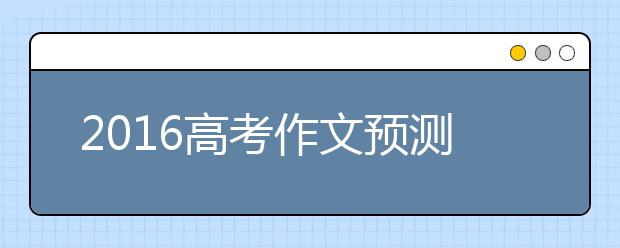 2016高考作文预测